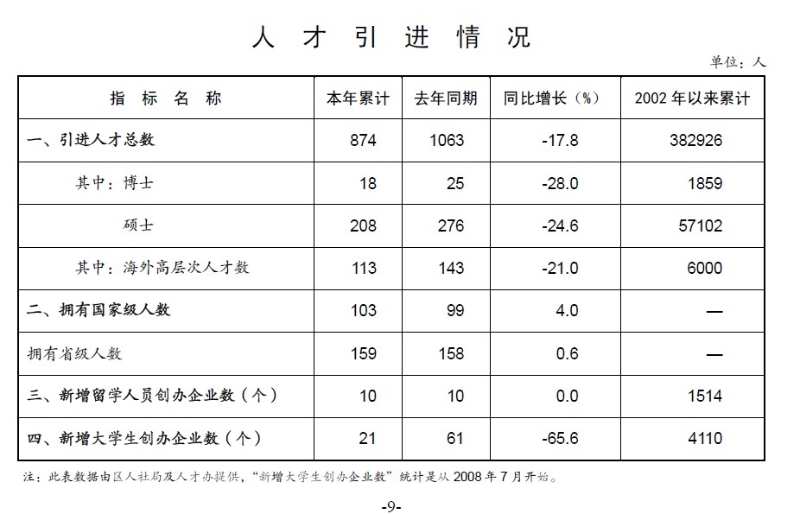 人 才 引 进 情 况

单位：人

| 指 标 名 称 | 本年累计 | 去年同期 | 同比增长（%） | 2002 年以来累计 |
|---|---|---|---|---|
| 一、引进人才总数 | 874 | 1063 | -17.8 | 382926 |
| 其中：博士 | 18 | 25 | -28.0 | 1859 |
| 硕士 | 208 | 276 | -24.6 | 57102 |
| 其中：海外高层次人才数 | 113 | 143 | -21.0 | 6000 |
| 二、拥有国家级人数 | 103 | 99 | 4.0 | — |
| 拥有省级人数 | 159 | 158 | 0.6 | — |
| 三、新增留学人员创办企业数（个） | 10 | 10 | 0.0 | 1514 |
| 四、新增大学生创办企业数（个） | 21 | 61 | -65.6 | 4110 |

注：此表数据由区人社局及人才办提供，“新增大学生创办企业数”统计是从 2008 年 7 月开始。

-9-